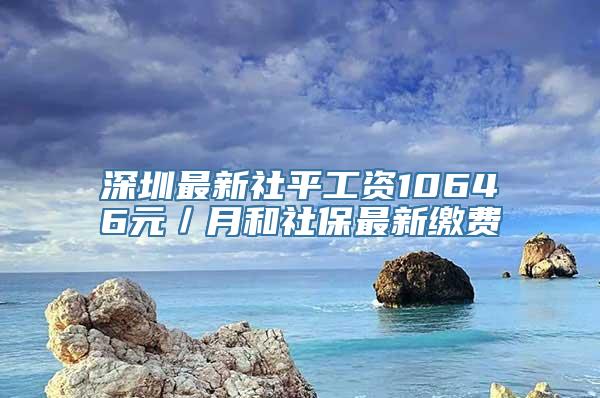 深圳最新社平工资10646元／月和社保最新缴费